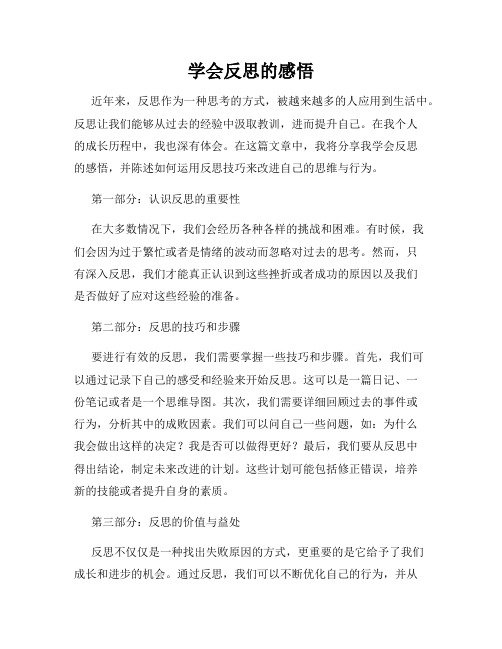 学会反思的感悟

近年来，反思作为一种思考的方式，被越来越多的人应用到生活中。反思让我们能够从过去的经验中汲取教训，进而提升自己。在我个人的成长历程中，我也深有体会。在这篇文章中，我将分享我学会反思的感悟，并陈述如何运用反思技巧来改进自己的思维与行为。

第一部分：认识反思的重要性

在大多数情况下，我们会经历各种各样的挑战和困难。有时候，我们会因为过于繁忙或者是情绪的波动而忽略对过去的思考。然而，只有深入反思，我们才能真正认识到这些挫折或者成功的原因以及我们是否做好了应对这些经验的准备。

第二部分：反思的技巧和步骤

要进行有效的反思，我们需要掌握一些技巧和步骤。首先，我们可以通过记录下自己的感受和经验来开始反思。这可以是一篇日记、一份笔记或者是一个思维导图。其次，我们需要详细回顾过去的事件或行为，分析其中的成败因素。我们可以问自己一些问题，如：为什么我会做出这样的决定？我是否可以做得更好？最后，我们要从反思中得出结论，制定未来改进的计划。这些计划可能包括修正错误，培养新的技能或者提升自身的素质。

第三部分：反思的价值与益处

反思不仅仅是一种找出失败原因的方式，更重要的是它给予了我们成长和进步的机会。通过反思，我们可以不断优化自己的行为，并从